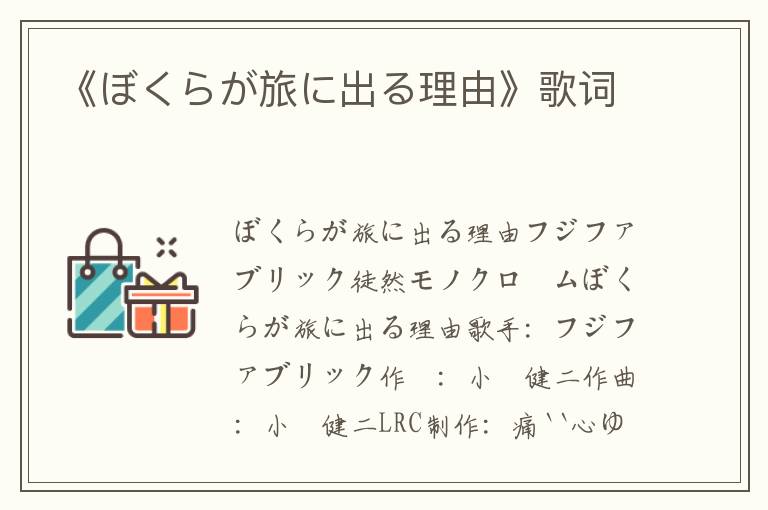 《ぼくらが旅に出る理由》歌词

ぼくらが旅に出る理由フジファブリック徒然モノクロ　ムぼくらが旅に出る理由歌手：フジファブリック作　：小　健二作曲：小　健二LRC制作：痛``心ゆ